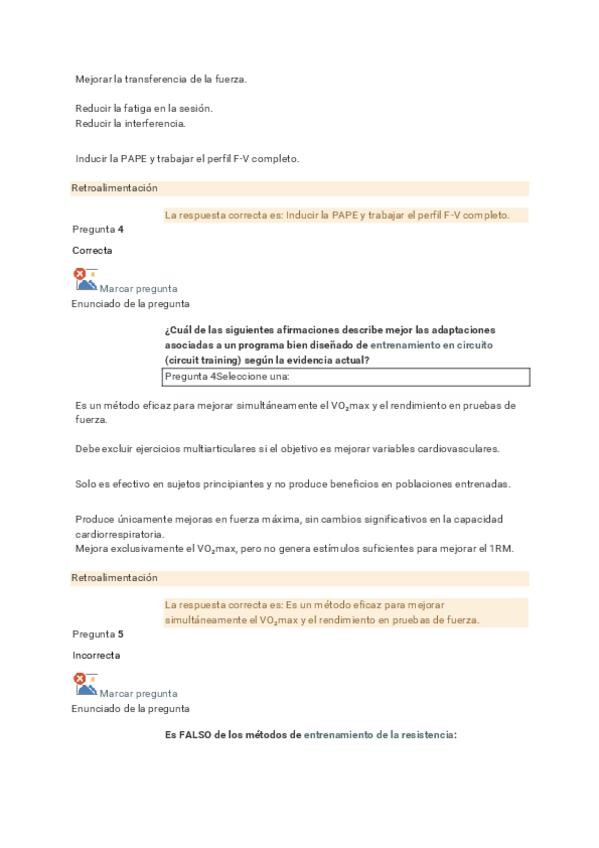 Mejorar la transferencia de la fuerza.

Reducir la fatiga en la sesión.
Reducir la interferencia.

Inducir la PAPE y trabajar el perfil F-V completo.

Retroalimentación

La respuesta correcta es: Inducir la PAPE y trabajar el perfil F-V completo.

Pregunta 4

Correcta

Marcar pregunta

Enunciado de la pregunta

¿Cuál de las siguientes afirmaciones describe mejor las adaptaciones asociadas a un programa bien diseñado de entrenamiento en circuito (circuit training) según la evidencia actual?

Pregunta 4Seleccione una:

Es un método eficaz para mejorar simultáneamente el $VO_2$max y el rendimiento en pruebas de fuerza.

Debe excluir ejercicios multiarticulares si el objetivo es mejorar variables cardiovasculares.

Solo es efectivo en sujetos principiantes y no produce beneficios en poblaciones entrenadas.

Produce únicamente mejoras en fuerza máxima, sin cambios significativos en la capacidad cardiorrespiratoria.
Mejora exclusivamente el $VO_2$max, pero no genera estímulos suficientes para mejorar el 1RM.

Retroalimentación

La respuesta correcta es: Es un método eficaz para mejorar simultáneamente el $VO_2$max y el rendimiento en pruebas de fuerza.

Pregunta 5

Incorrecta

Marcar pregunta

Enunciado de la pregunta

Es FALSO de los métodos de entrenamiento de la resistencia: